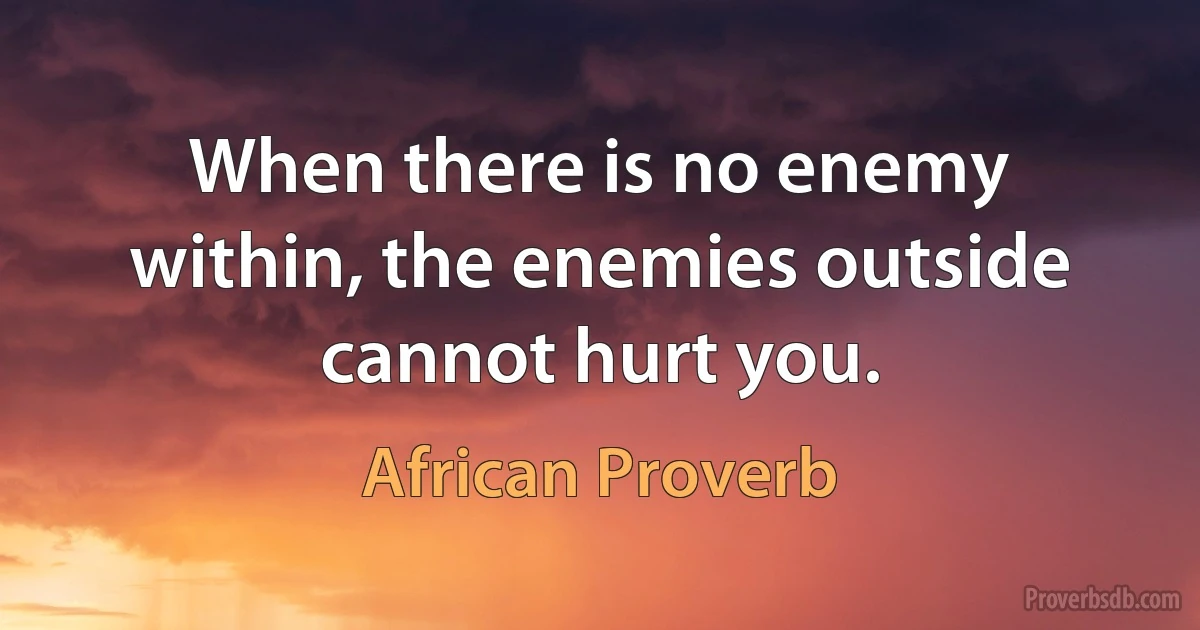 When there is no enemy within, the enemies outside cannot hurt you.

African Proverb

Proverbsdb.com